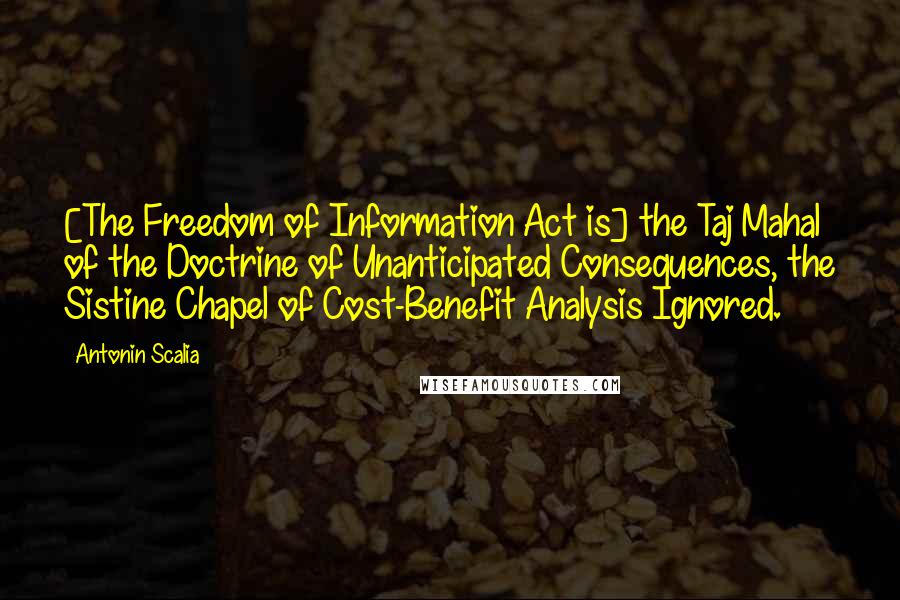 [The Freedom of Information Act is] the Taj Mahal of the Doctrine of Unanticipated Consequences, the Sistine Chapel of Cost-Benefit Analysis Ignored.

Antonin Scalia

WISEFAMOUSQUOTES.COM